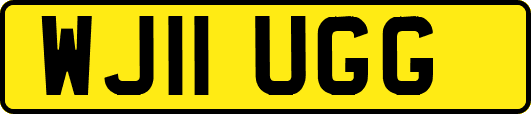 WJ11 UGG